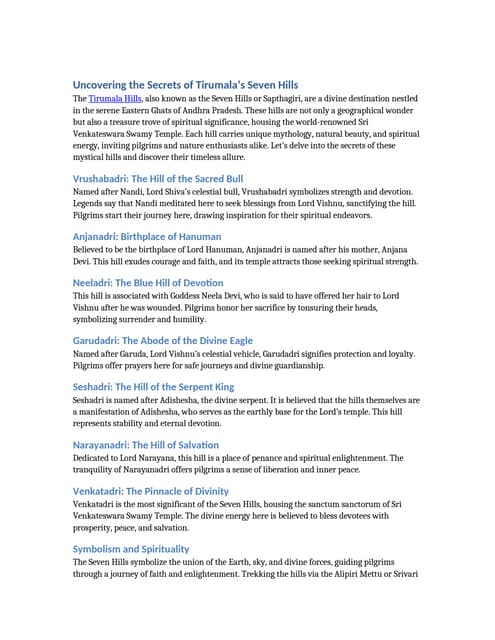 Uncovering the Secrets of Tirumala's Seven Hills

The Tirumala Hills, also known as the Seven Hills or Sapthagiri, are a divine destination nestled in the serene Eastern Ghats of Andhra Pradesh. These hills are not only a geographical wonder but also a treasure trove of spiritual significance, housing the world-renowned Sri Venkateswara Swamy Temple. Each hill carries unique mythology, natural beauty, and spiritual energy, inviting pilgrims and nature enthusiasts alike. Let's delve into the secrets of these mystical hills and discover their timeless allure.

Vrushabadri: The Hill of the Sacred Bull

Named after Nandi, Lord Shiva's celestial bull, Vrushabadri symbolizes strength and devotion. Legends say that Nandi meditated here to seek blessings from Lord Vishnu, sanctifying the hill. Pilgrims start their journey here, drawing inspiration for their spiritual endeavors.

Anjanadri: Birthplace of Hanuman

Believed to be the birthplace of Lord Hanuman, Anjanadri is named after his mother, Anjana Devi. This hill exudes courage and faith, and its temple attracts those seeking spiritual strength.

Neeladri: The Blue Hill of Devotion

This hill is associated with Goddess Neela Devi, who is said to have offered her hair to Lord Vishnu after he was wounded. Pilgrims honor her sacrifice by tonsuring their heads, symbolizing surrender and humility.

Garudadri: The Abode of the Divine Eagle

Named after Garuda, Lord Vishnu's celestial vehicle, Garudadri signifies protection and loyalty. Pilgrims offer prayers here for safe journeys and divine guardianship.

Seshadri: The Hill of the Serpent King

Seshadri is named after Adishesha, the divine serpent. It is believed that the hills themselves are a manifestation of Adishesha, who serves as the earthly base for the Lord's temple. This hill represents stability and eternal devotion.

Narayanadri: The Hill of Salvation

Dedicated to Lord Narayana, this hill is a place of penance and spiritual enlightenment. The tranquility of Narayanadri offers pilgrims a sense of liberation and inner peace.

Venkatadri: The Pinnacle of Divinity

Venkatadri is the most significant of the Seven Hills, housing the sanctum sanctorum of Sri Venkateswara Swamy Temple. The divine energy here is believed to bless devotees with prosperity, peace, and salvation.

Symbolism and Spirituality

The Seven Hills symbolize the union of the Earth, sky, and divine forces, guiding pilgrims through a journey of faith and enlightenment. Trekking the hills via the Alipiri Mettu or Srivari